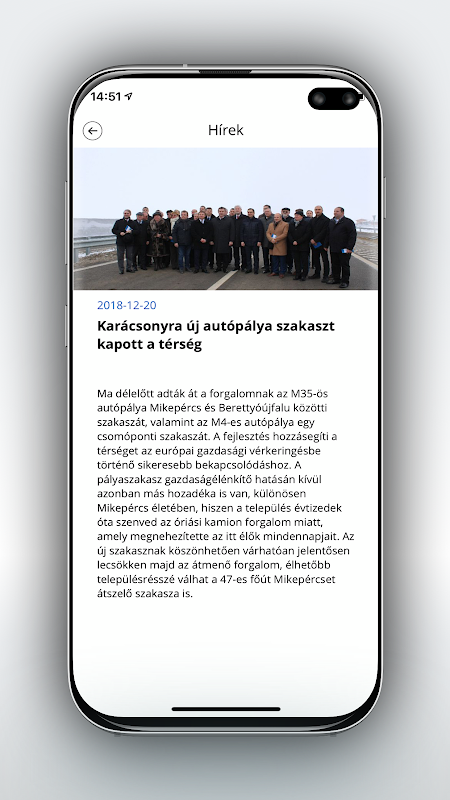 14:51

Hírek

2018-12-20

Karácsonyra új autópálya szakaszt kapott a térség

Ma délelőtt adták át a forgalomnak az M35-ös autópálya Mikepércs és Berettyóújfalu közötti szakaszát, valamint az M4-es autópálya egy csomóponti szakaszát. A fejlesztés hozzásegíti a térséget az európai gazdasági vérkeringésbe történő sikeresebb bekapcsolódáshoz. A pályaszakasz gazdaságélénkítő hatásán kívül azonban más hozadéka is van, különösen Mikepércs életében, hiszen a település évtizedek óta szenved az óriási kamion forgalom miatt, amely megnehezítette az itt élők mindennapjait. Az új szakasznak köszönhetően várhatóan jelentősen lecsökken majd az átmenő forgalom, élhetőbb településrésszé válhat a 47-es főút Mikepércset átszelő szakasza is.